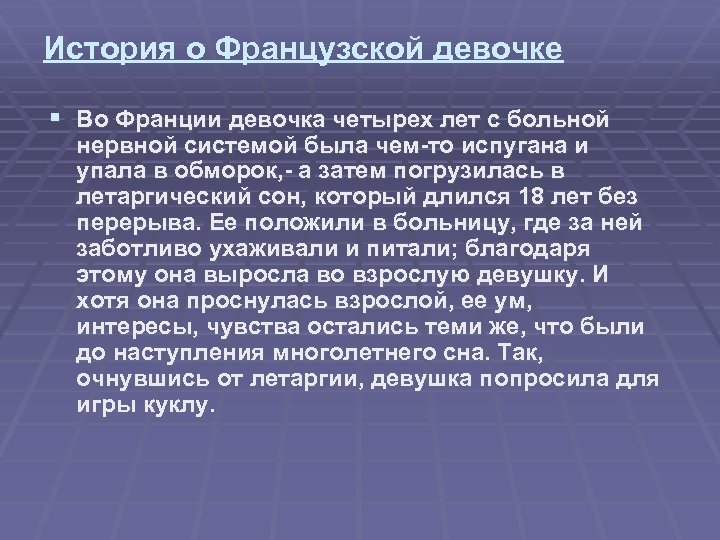 История о Французской девочке

Во Франции девочка четырех лет с больной нервной системой была чем-то испугана и упала в обморок,- а затем погрузилась в летаргический сон, который длился 18 лет без перерыва. Ее положили в больницу, где за ней заботливо ухаживали и питали; благодаря этому она выросла во взрослую девушку. И хотя она проснулась взрослой, ее ум, интересы, чувства остались теми же, что были до наступления многолетнего сна. Так, очнувшись от летаргии, девушка попросила для игры куклу.